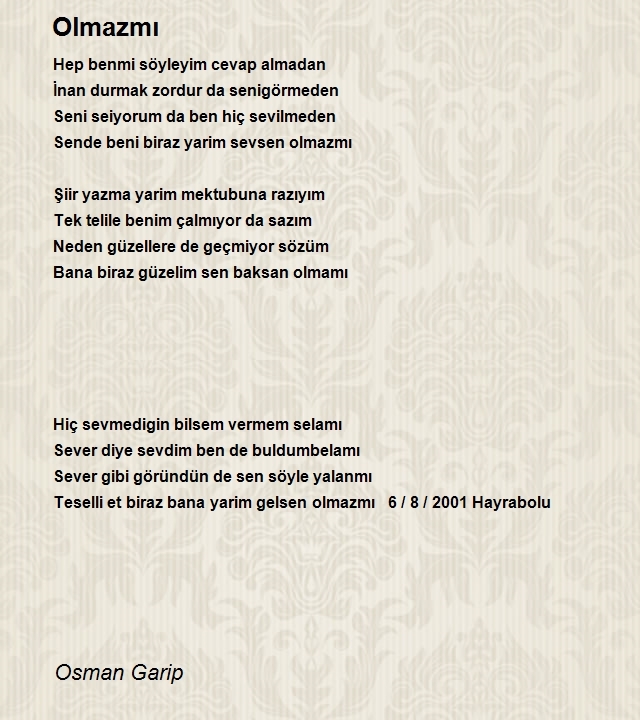 Olmazmı

Hep benmi söyleyim cevap almadan
İnan durmak zordur da senigörmeden
Seni seiyorum da ben hiç sevilmeden
Sende beni biraz yarim sevsen olmazmı

Şiir yazma yarim mektubuna razıyım
Tek telile benim çalmıyor da sazım
Neden güzellere de geçmiyor sözüm
Bana biraz güzelim sen baksan olmamı

Hiç sevmedigin bilsem vermem selamı
Sever diye sevdim ben de buldumbelamı
Sever gibi göründün de sen söyle yalanmı
Teselli et biraz bana yarim gelsen olmazmı 6 / 8 / 2001 Hayrabolu

Osman Garip